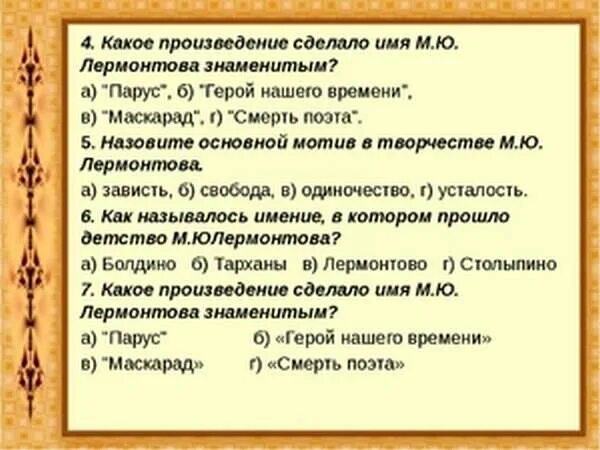 4. Какое произведение сделало имя М.Ю. Лермонтова знаменитым?

а) "Парус", б) "Герой нашего времени",

в) "Маскарад", г) "Смерть поэта".

5. Назовите основной мотив в творчестве М.Ю. Лермонтова.

а) зависть, б) свобода, в) одиночество, г) усталость.

6. Как называлось имение, в котором прошло детство М.ЮЛермонтова?

а) Болдино б) Тарханы в) Лермонтово г) Столыпино

7. Какое произведение сделало имя М.Ю. Лермонтова знаменитым?

а) "Парус" б) «Герой нашего времени»

в) "Маскарад» г) «Смерть поэта»